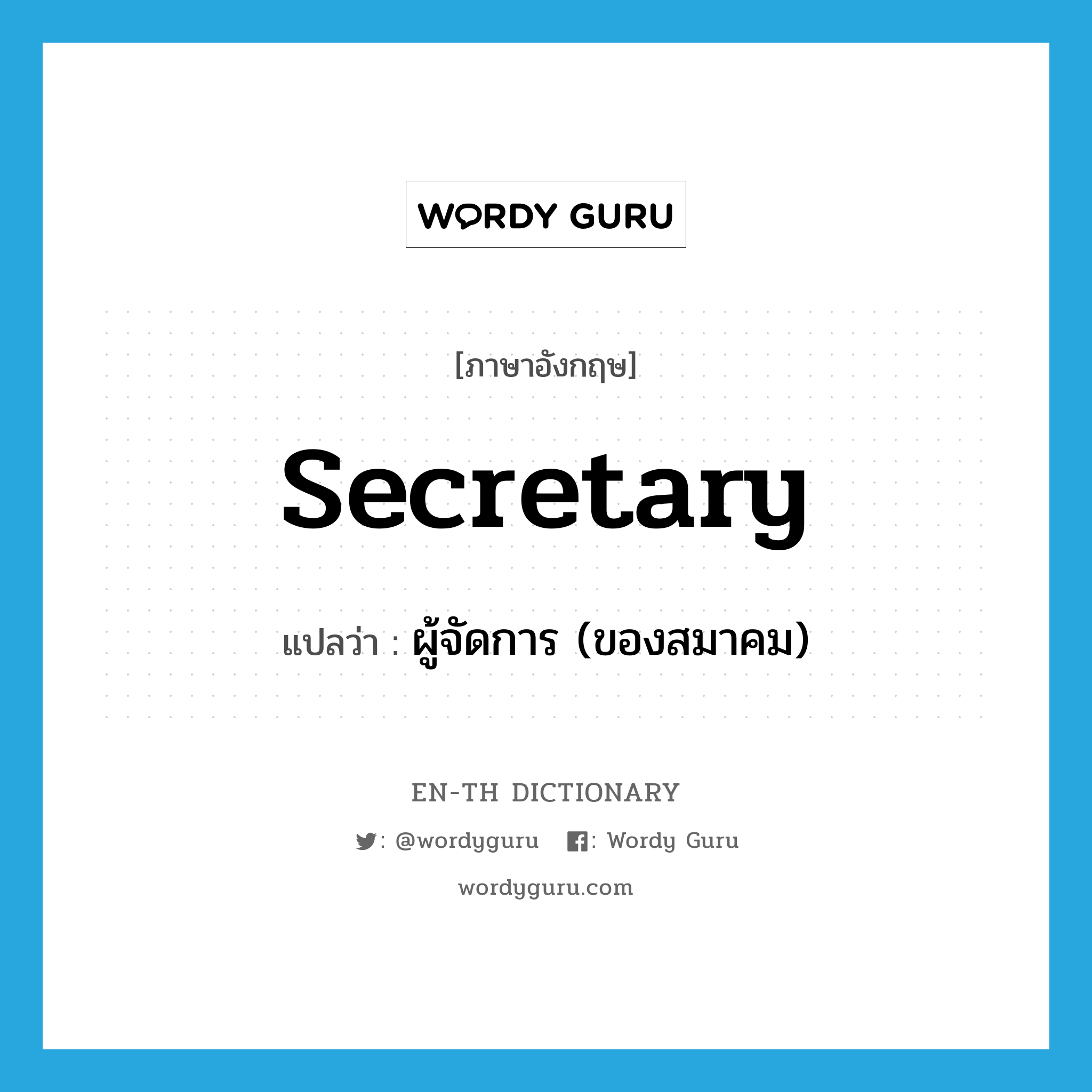 WORDY GURU

[ภาษาอังกฤษ]

secretary

แปลว่า : ผู้จัดการ (ของสมาคม)

EN-TH DICTIONARY

: @wordyguru : Wordy Guru

wordyguru.com